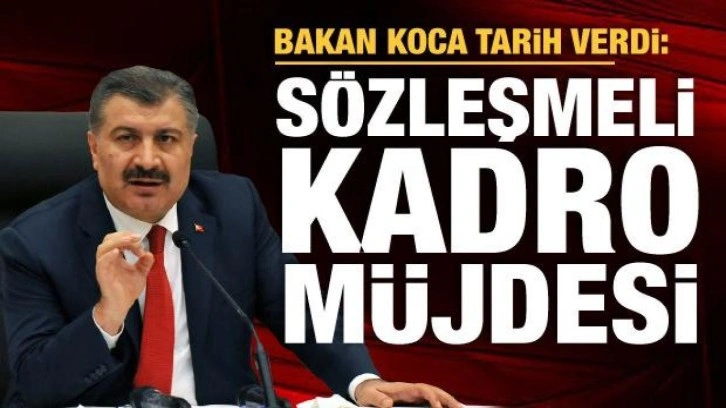 BAKAN KOCA TARİH VERDİ:

SÖZLEŞMELİ KADRO MÜJDESİ